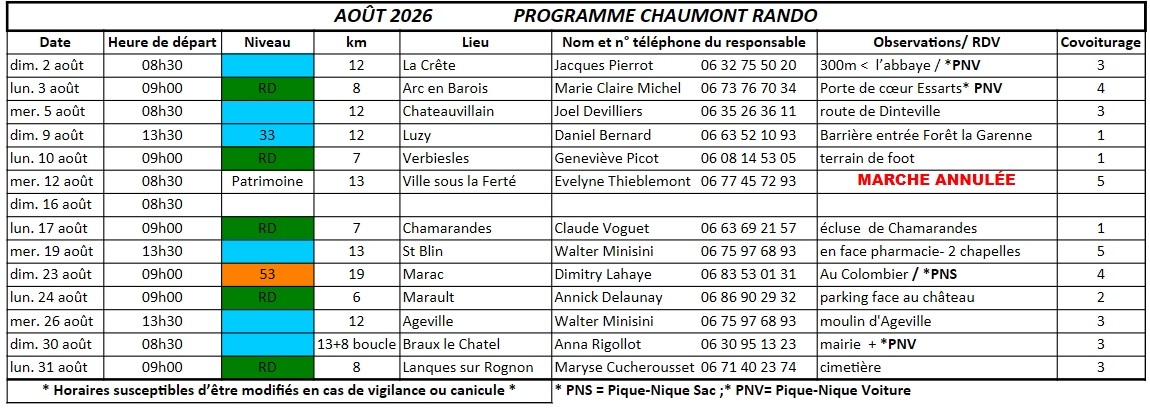 AOÛT 2026 PROGRAMME CHAUMONT RANDO

| Date | Heure de départ | Niveau | km | Lieu | Nom et n° téléphone du responsable | Observations/ RDV | Covoiturage |
|---|---|---|---|---|---|---|---|
| dim. 2 août | 08h30 | | 12 | La Crête | Jacques Pierrot 06 32 75 50 20 | 300m < l'abbaye / *PNV | 3 |
| lun. 3 août | 09h00 | RD | 8 | Arc en Barois | Marie Claire Michel 06 73 76 70 34 | Porte de cœur Essarts* PNV | 4 |
| mer. 5 août | 08h30 | | 12 | Chateauvillain | Joel Devilliers 06 35 26 36 11 | route de Dinteville | 3 |
| dim. 9 août | 13h30 | 33 | 12 | Luzy | Daniel Bernard 06 63 52 10 93 | Barrière entrée Forêt la Garenne | 1 |
| lun. 10 août | 09h00 | RD | 7 | Verbiesles | Geneviève Picot 06 08 14 53 05 | terrain de foot | 1 |
| mer. 12 août | 08h30 | Patrimoine | 13 | Ville sous la Ferté | Evelyne Thieblemont 06 77 45 72 93 | MARCHE ANNULÉE | 5 |
| dim. 16 août | 08h30 | | | | | | |
| lun. 17 août | 09h00 | RD | 7 | Chamarandes | Claude Voguet 06 63 69 21 57 | écluse de Chamarandes | 1 |
| mer. 19 août | 13h30 | | 13 | St Blin | Walter Minisini 06 75 97 68 93 | en face pharmacie- 2 chapelles | 5 |
| dim. 23 août | 09h00 | 53 | 19 | Marac | Dimitry Lahaye 06 83 53 01 31 | Au Colombier / *PNS | 4 |
| lun. 24 août | 09h00 | RD | 6 | Marault | Annick Delaunay 06 86 90 29 32 | parking face au château | 2 |
| mer. 26 août | 13h30 | | 12 | Ageville | Walter Minisini 06 75 97 68 93 | moulin d'Ageville | 3 |
| dim. 30 août | 08h30 | | 13+8 boucle | Braux le Chatel | Anna Rigollot 06 30 95 13 23 | mairie + *PNV | 3 |
| lun. 31 août | 09h00 | RD | 8 | Lanques sur Rognon | Maryse Cucherousset 06 71 40 23 74 | cimetière | 3 |

* Horaires susceptibles d'être modifiés en cas de vigilance ou canicule *

* PNS = Pique-Nique Sac ;* PNV= Pique-Nique Voiture